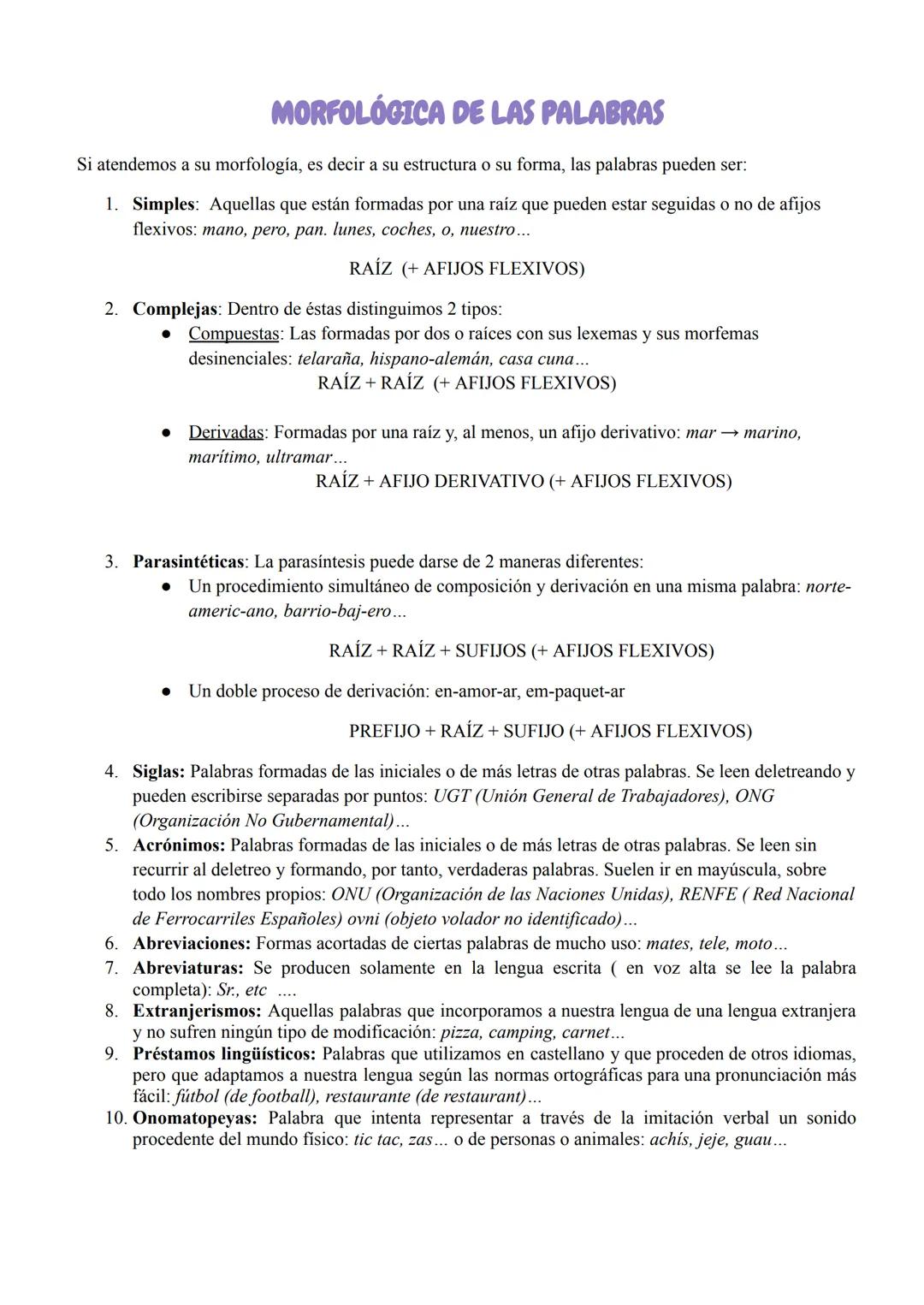 MORFOLÓGICA DE LAS PALABRAS

Si atendemos a su morfología, es decir a su estructura o su forma, las palabras pueden ser:

1. Simples: Aquellas que están formadas por una raíz que pueden estar seguidas o no de afijos flexivos: mano, pero, pan. lunes, coches, o, nuestro…

RAÍZ (+ AFIJOS FLEXIVOS)

2. Complejas: Dentro de éstas distinguimos 2 tipos:
● Compuestas: Las formadas por dos o raíces con sus lexemas y sus morfemas desinenciales: telaraña, hispano-alemán, casa cuna…
RAÍZ + RAÍZ (+ AFIJOS FLEXIVOS)

● Derivadas: Formadas por una raíz y, al menos, un afijo derivativo: mar → marino, marítimo, ultramar…
RAÍZ + AFIJO DERIVATIVO (+ AFIJOS FLEXIVOS)

3. Parasintéticas: La parasíntesis puede darse de 2 maneras diferentes:
● Un procedimiento simultáneo de composición y derivación en una misma palabra: norte-americ-ano, barrio-baj-ero…

RAÍZ + RAÍZ + SUFIJOS (+ AFIJOS FLEXIVOS)

● Un doble proceso de derivación: en-amor-ar, em-paquet-ar

PREFIJO + RAÍZ + SUFIJO (+ AFIJOS FLEXIVOS)

4. Siglas: Palabras formadas de las iniciales o de más letras de otras palabras. Se leen deletreando y pueden escribirse separadas por puntos: UGT (Unión General de Trabajadores), ONG (Organización No Gubernamental)…
5. Acrónimos: Palabras formadas de las iniciales o de más letras de otras palabras. Se leen sin recurrir al deletreo y formando, por tanto, verdaderas palabras. Suelen ir en mayúscula, sobre todo los nombres propios: ONU (Organización de las Naciones Unidas), RENFE ( Red Nacional de Ferrocarriles Españoles) ovni (objeto volador no identificado)…
6. Abreviaciones: Formas acortadas de ciertas palabras de mucho uso: mates, tele, moto…
7. Abreviaturas: Se producen solamente en la lengua escrita ( en voz alta se lee la palabra completa): Sr., etc ….
8. Extranjerismos: Aquellas palabras que incorporamos a nuestra lengua de una lengua extranjera y no sufren ningún tipo de modificación: pizza, camping, carnet…
9. Préstamos lingüísticos: Palabras que utilizamos en castellano y que proceden de otros idiomas, pero que adaptamos a nuestra lengua según las normas ortográficas para una pronunciación más fácil: fútbol (de football), restaurante (de restaurant)…
10. Onomatopeyas: Palabra que intenta representar a través de la imitación verbal un sonido procedente del mundo físico: tic tac, zas… o de personas o animales: achís, jeje, guau…